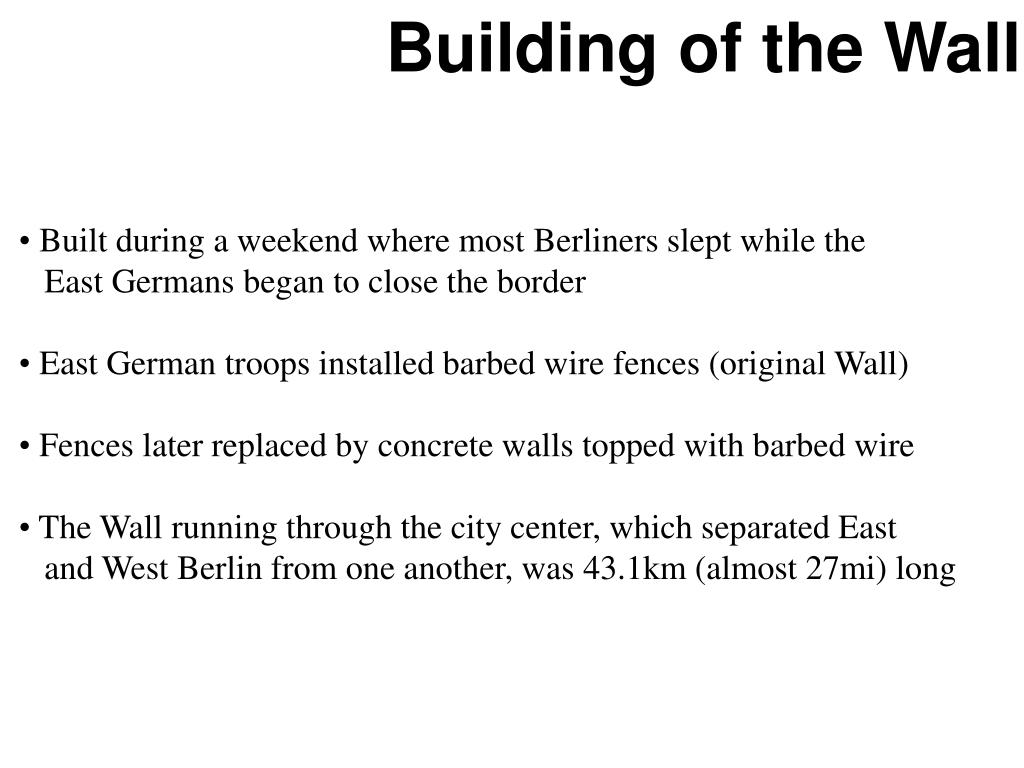 Building of the Wall

• Built during a weekend where most Berliners slept while the East Germans began to close the border

• East German troops installed barbed wire fences (original Wall)

• Fences later replaced by concrete walls topped with barbed wire

• The Wall running through the city center, which separated East and West Berlin from one another, was 43.1km (almost 27mi) long